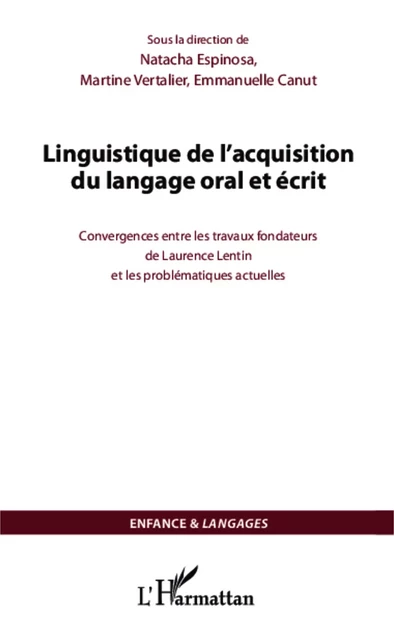 Sous la direction de
Natacha Espinosa,
Martine Vertalier, Emmanuelle Canut

Linguistique de l'acquisition du langage oral et écrit

Convergences entre les travaux fondateurs de Laurence Lentin et les problématiques actuelles

ENFANCE & LANGAGES

L'Harmattan